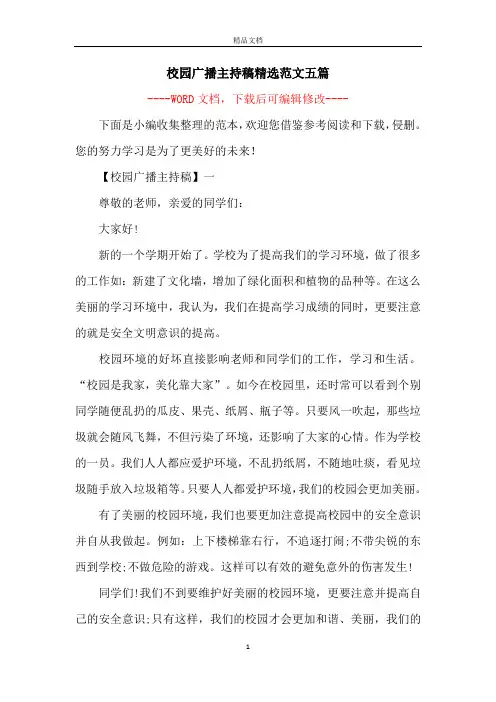 精品文档

校园广播主持稿精选范文五篇

----WORD文档，下载后可编辑修改----

下面是小编收集整理的范本，欢迎您借鉴参考阅读和下载，侵删。您的努力学习是为了更美好的未来！

【校园广播主持稿】一

尊敬的老师，亲爱的同学们：

大家好！

新的一个学期开始了。学校为了提高我们的学习环境，做了很多的工作如：新建了文化墙，增加了绿化面积和植物的品种等。在这么美丽的学习环境中，我认为，我们在提高学习成绩的同时，更要注意的就是安全文明意识的提高。

校园环境的好坏直接影响老师和同学们的工作，学习和生活。“校园是我家，美化靠大家”。如今在校园里，还时常可以看到个别同学随便乱扔的瓜皮、果壳、纸屑、瓶子等。只要风一吹起，那些垃圾就会随风飞舞，不但污染了环境，还影响了大家的心情。作为学校的一员。我们人人都应爱护环境，不乱扔纸屑，不随地吐痰，看见垃圾随手放入垃圾箱等。只要人人都爱护环境，我们的校园会更加美丽。

有了美丽的校园环境，我们也要更加注意提高校园中的安全意识并自从我做起。例如：上下楼梯靠右行，不追逐打闹；不带尖锐的东西到学校；不做危险的游戏。这样可以有效的避免意外的伤害发生！

同学们！我们不到要维护好美丽的校园环境，更要注意并提高自己的安全意识；只有这样，我们的校园才会更加和谐、美丽，我们的

1